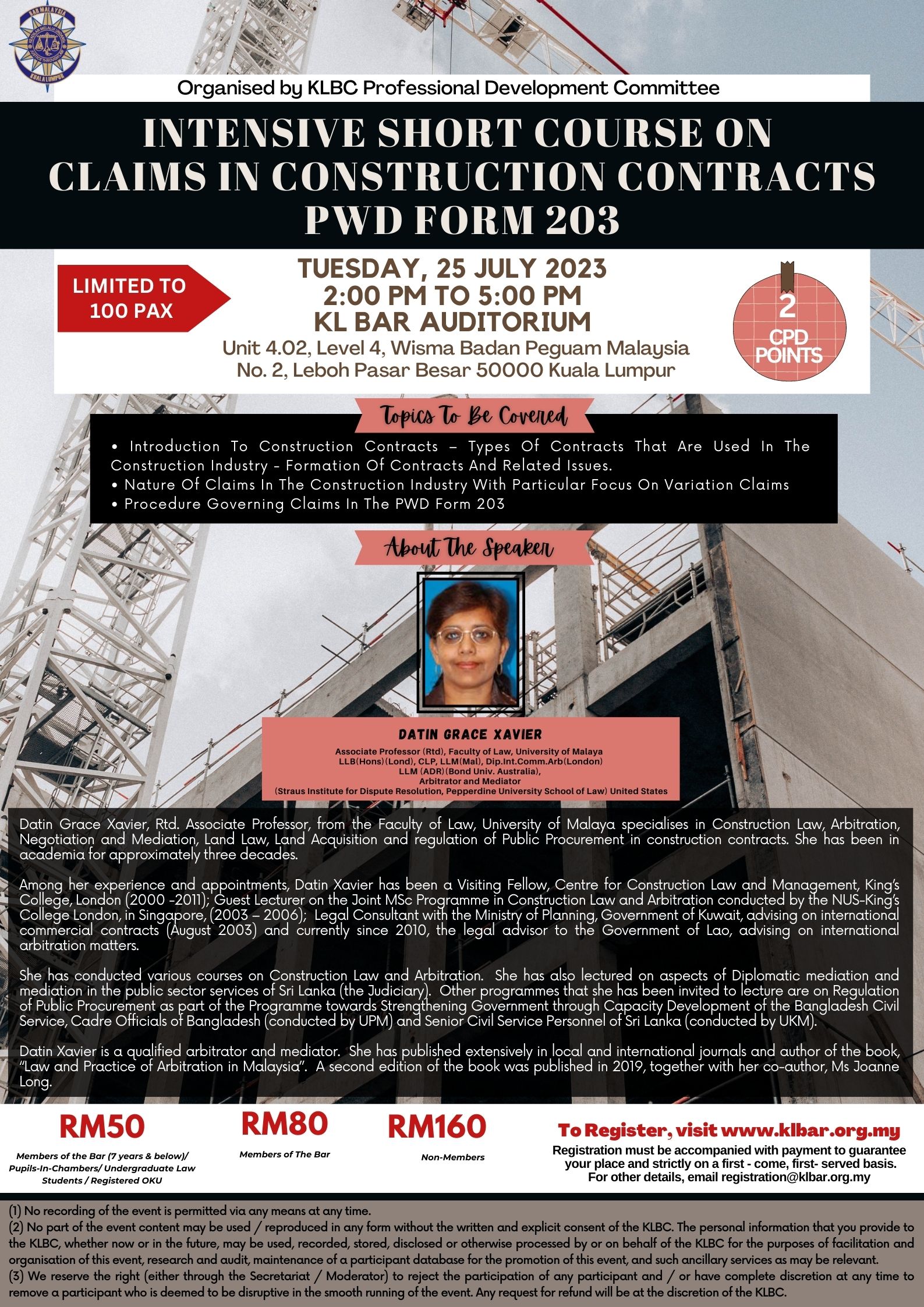 BAR MALAYSIA KUALA LUMPUR

Organised by KLBC Professional Development Committee

INTENSIVE SHORT COURSE ON CLAIMS IN CONSTRUCTION CONTRACTS PWD FORM 203

LIMITED TO 100 PAX

TUESDAY, 25 JULY 2023
2:00 PM TO 5:00 PM
KL BAR AUDITORIUM
Unit 4.02, Level 4, Wisma Badan Peguam Malaysia
No. 2, Leboh Pasar Besar 50000 Kuala Lumpur

2 CPD POINTS

Topics To Be Covered

• Introduction To Construction Contracts – Types Of Contracts That Are Used In The Construction Industry - Formation Of Contracts And Related Issues.
• Nature Of Claims In The Construction Industry With Particular Focus On Variation Claims
• Procedure Governing Claims In The PWD Form 203

About The Speaker

DATIN GRACE XAVIER
Associate Professor (Rtd), Faculty of Law, University of Malaya
LLB(Hons)(Lond), CLP, LLM(Mal), Dip.Int.Comm.Arb(London)
LLM (ADR)(Bond Univ. Australia),
Arbitrator and Mediator
(Straus Institute for Dispute Resolution, Pepperdine University School of Law) United States

Datin Grace Xavier, Rtd. Associate Professor, from the Faculty of Law, University of Malaya specialises in Construction Law, Arbitration, Negotiation and Mediation, Land Law, Land Acquisition and regulation of Public Procurement in construction contracts. She has been in academia for approximately three decades.

Among her experience and appointments, Datin Xavier has been a Visiting Fellow, Centre for Construction Law and Management, King's College, London (2000 -2011); Guest Lecturer on the Joint MSc Programme in Construction Law and Arbitration conducted by the NUS-King's College London, in Singapore, (2003 – 2006); Legal Consultant with the Ministry of Planning, Government of Kuwait, advising on international commercial contracts (August 2003) and currently since 2010, the legal advisor to the Government of Lao, advising on international arbitration matters.

She has conducted various courses on Construction Law and Arbitration. She has also lectured on aspects of Diplomatic mediation and mediation in the public sector services of Sri Lanka (the Judiciary). Other programmes that she has been invited to lecture are on Regulation of Public Procurement as part of the Programme towards Strengthening Government through Capacity Development of the Bangladesh Civil Service, Cadre Officials of Bangladesh (conducted by UPM) and Senior Civil Service Personnel of Sri Lanka (conducted by UKM).

Datin Xavier is a qualified arbitrator and mediator. She has published extensively in local and international journals and author of the book, "Law and Practice of Arbitration in Malaysia". A second edition of the book was published in 2019, together with her co-author, Ms Joanne Long.

RM50
Members of the Bar (7 years & below)/ Pupils-In-Chambers/ Undergraduate Law Students / Registered OKU

RM80
Members of The Bar

RM160
Non-Members

To Register, visit www.klbar.org.my
Registration must be accompanied with payment to guarantee your place and strictly on a first - come, first- served basis.
For other details, email registration@klbar.org.my

(1) No recording of the event is permitted via any means at any time.
(2) No part of the event content may be used / reproduced in any form without the written and explicit consent of the KLBC. The personal information that you provide to the KLBC, whether now or in the future, may be used, recorded, stored, disclosed or otherwise processed by or on behalf of the KLBC for the purposes of facilitation and organisation of this event, research and audit, maintenance of a participant database for the promotion of this event, and such ancillary services as may be relevant.
(3) We reserve the right (either through the Secretariat / Moderator) to reject the participation of any participant and / or have complete discretion at any time to remove a participant who is deemed to be disruptive in the smooth running of the event. Any request for refund will be at the discretion of the KLBC.